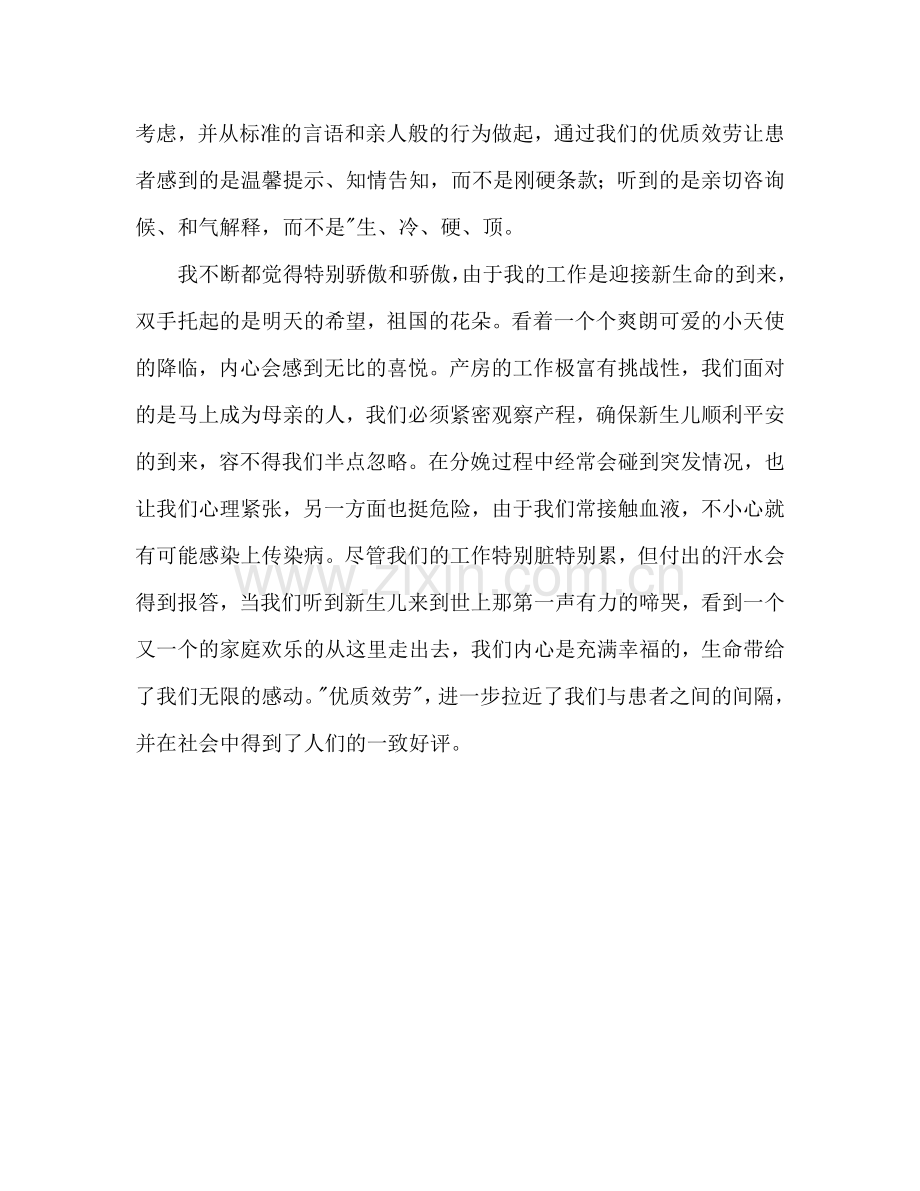 考虑，并从标准的言语和亲人般的行为做起，通过我们的优质效劳让患者感到的是温馨提示、知情告知，而不是刚硬条款；听到的是亲切咨询候、和气解释，而不是"生、冷、硬、顶。

我不断都觉得特别骄傲和骄傲，由于我的工作是迎接新生命的到来，双手托起的是明天的希望，祖国的花朵。看着一个个爽朗可爱的小天使的降临，内心会感到无比的喜悦。产房的工作极富有挑战性，我们面对的是马上成为母亲的人，我们必须紧密观察产程，确保新生儿顺利平安的到来，容不得我们半点忽略。在分娩过程中经常会碰到突发情况，也让我们心理紧张，另一方面也挺危险，由于我们常接触血液，不小心就有可能感染上传染病。尽管我们的工作特别脏特别累，但付出的汗水会得到报答，当我们听到新生儿来到世上那第一声有力的啼哭，看到一个又一个的家庭欢乐的从这里走出去，我们内心是充满幸福的，生命带给了我们无限的感动。"优质效劳"，进一步拉近了我们与患者之间的间隔，并在社会中得到了人们的一致好评。

www.zixin.com.cn